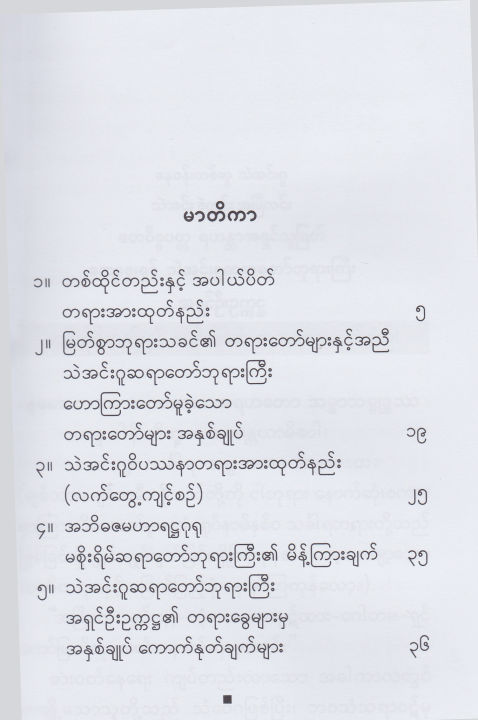 မာတိကာ

၁။ တစ်ထိုင်တည်းနှင့် အပါယ်ပိတ် တရားအားထုတ်နည်း ၅

၂။ မြတ်စွာဘုရားသခင်၏ တရားတော်များနှင့်အညီ သဲအင်းဂူဆရာတော်ဘုရားကြီး ဟောကြားတော်မူခဲ့သော တရားတော်များ အနှစ်ချုပ် ၁၉

၃။ သဲအင်းဂူဝိပဿနာတရားအားထုတ်နည်း (လက်တွေ့ကျင့်စဉ်) ၂၅

၄။ အဘိဓဇမဟာရဋ္ဌဂုရု မစိုးရိမ်ဆရာတော်ဘုရားကြီး၏ မိန့်ကြားချက် ၃၅

၅။ သဲအင်းဂူဆရာတော်ဘုရားကြီး အရှင်ဦးဥက္ကဋ္ဌ၏ တရားခွေများမှ အနှစ်ချုပ် ကောက်နုတ်ချက်များ ၃၆

■